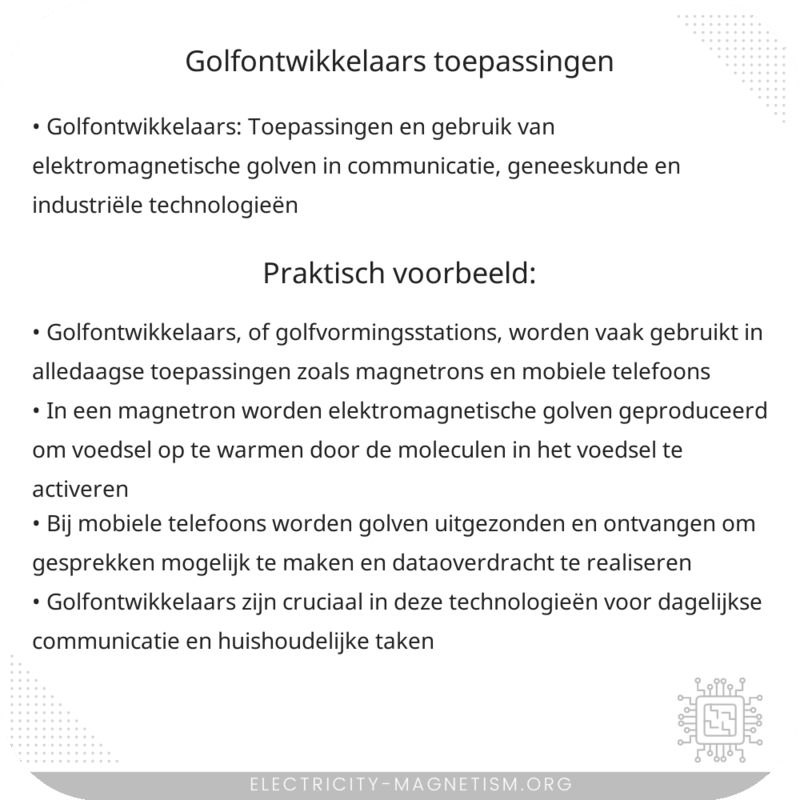 Golfontwikkelaars toepassingen

• Golfontwikkelaars: Toepassingen en gebruik van elektromagnetische golven in communicatie, geneeskunde en industriële technologieën

Praktisch voorbeeld:

• Golfontwikkelaars, of golfvormingsstations, worden vaak gebruikt in alledaagse toepassingen zoals magnetrons en mobiele telefoons
• In een magnetron worden elektromagnetische golven geproduceerd om voedsel op te warmen door de moleculen in het voedsel te activeren
• Bij mobiele telefoons worden golven uitgezonden en ontvangen om gesprekken mogelijk te maken en dataoverdracht te realiseren
• Golfontwikkelaars zijn cruciaal in deze technologieën voor dagelijkse communicatie en huishoudelijke taken

ELECTRICITY-MAGNETISM.ORG